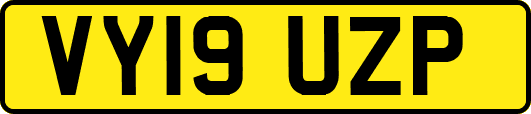 VY19 UZP